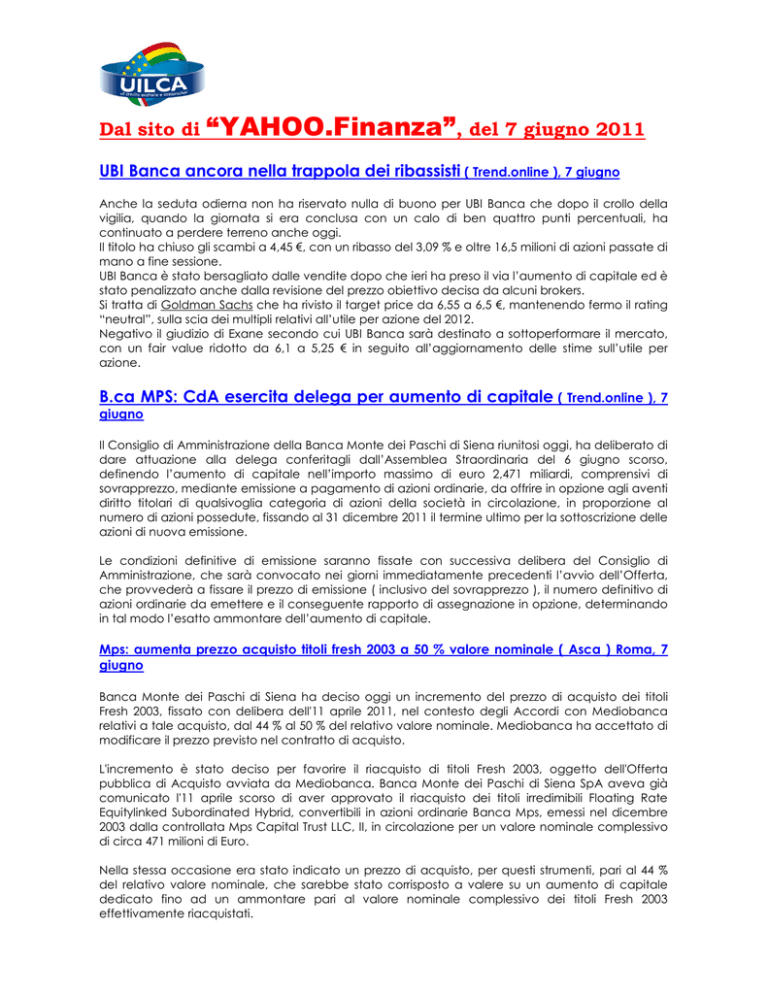 UILCA

Dal sito di “YAHOO.Finanza”, del 7 giugno 2011

UBI Banca ancora nella trappola dei ribassisti ( Trend.online ), 7 giugno

Anche la seduta odierna non ha riservato nulla di buono per UBI Banca che dopo il crollo della vigilia, quando la giornata si era conclusa con un calo di ben quattro punti percentuali, ha continuato a perdere terreno anche oggi.
Il titolo ha chiuso gli scambi a 4,45 €, con un ribasso del 3,09 % e oltre 16,5 milioni di azioni passate di mano a fine sessione.
UBI Banca è stato bersagliato dalle vendite dopo che ieri ha preso il via l'aumento di capitale ed è stato penalizzato anche dalla revisione del prezzo obiettivo decisa da alcuni brokers.
Si tratta di Goldman Sachs che ha rivisto il target price da 6,55 a 6,5 €, mantenendo fermo il rating “neutral”, sulla scia dei multipli relativi all'utile per azione del 2012.
Negativo il giudizio di Exane secondo cui UBI Banca sarà destinato a sottoperformare il mercato, con un fair value ridotto da 6,1 a 5,25 € in seguito all'aggiornamento delle stime sull'utile per azione.

B.ca MPS: CdA esercita delega per aumento di capitale ( Trend.online ), 7 giugno

Il Consiglio di Amministrazione della Banca Monte dei Paschi di Siena riunitosi oggi, ha deliberato di dare attuazione alla delega conferitagli dall'Assemblea Straordinaria del 6 giugno scorso, definendo l'aumento di capitale nell'importo massimo di euro 2,471 miliardi, comprensivi di sovrapprezzo, mediante emissione a pagamento di azioni ordinarie, da offrire in opzione agli aventi diritto titolari di qualsivoglia categoria di azioni della società in circolazione, in proporzione al numero di azioni possedute, fissando al 31 dicembre 2011 il termine ultimo per la sottoscrizione delle azioni di nuova emissione.

Le condizioni definitive di emissione saranno fissate con successiva delibera del Consiglio di Amministrazione, che sarà convocato nei giorni immediatamente precedenti l'avvio dell'Offerta, che provvederà a fissare il prezzo di emissione ( inclusivo del sovrapprezzo ), il numero definitivo di azioni ordinarie da emettere e il conseguente rapporto di assegnazione in opzione, determinando in tal modo l'esatto ammontare dell'aumento di capitale.

Mps: aumenta prezzo acquisto titoli fresh 2003 a 50 % valore nominale ( Asca ) Roma, 7 giugno

Banca Monte dei Paschi di Siena ha deciso oggi un incremento del prezzo di acquisto dei titoli Fresh 2003, fissato con delibera dell'11 aprile 2011, nel contesto degli Accordi con Mediobanca relativi a tale acquisto, dal 44 % al 50 % del relativo valore nominale. Mediobanca ha accettato di modificare il prezzo previsto nel contratto di acquisto.

L'incremento è stato deciso per favorire il riacquisto di titoli Fresh 2003, oggetto dell'Offerta pubblica di Acquisto avviata da Mediobanca. Banca Monte dei Paschi di Siena SpA aveva già comunicato l'11 aprile scorso di aver approvato il riacquisto dei titoli irredimibili Floating Rate Equitylinked Subordinated Hybrid, convertibili in azioni ordinarie Banca Mps, emessi nel dicembre 2003 dalla controllata Mps Capital Trust LLC, II, in circolazione per un valore nominale complessivo di circa 471 milioni di Euro.

Nella stessa occasione era stato indicato un prezzo di acquisto, per questi strumenti, pari al 44 % del relativo valore nominale, che sarebbe stato corrisposto a valere su un aumento di capitale dedicato fino ad un ammontare pari al valore nominale complessivo dei titoli Fresh 2003 effettivamente riacquistati.